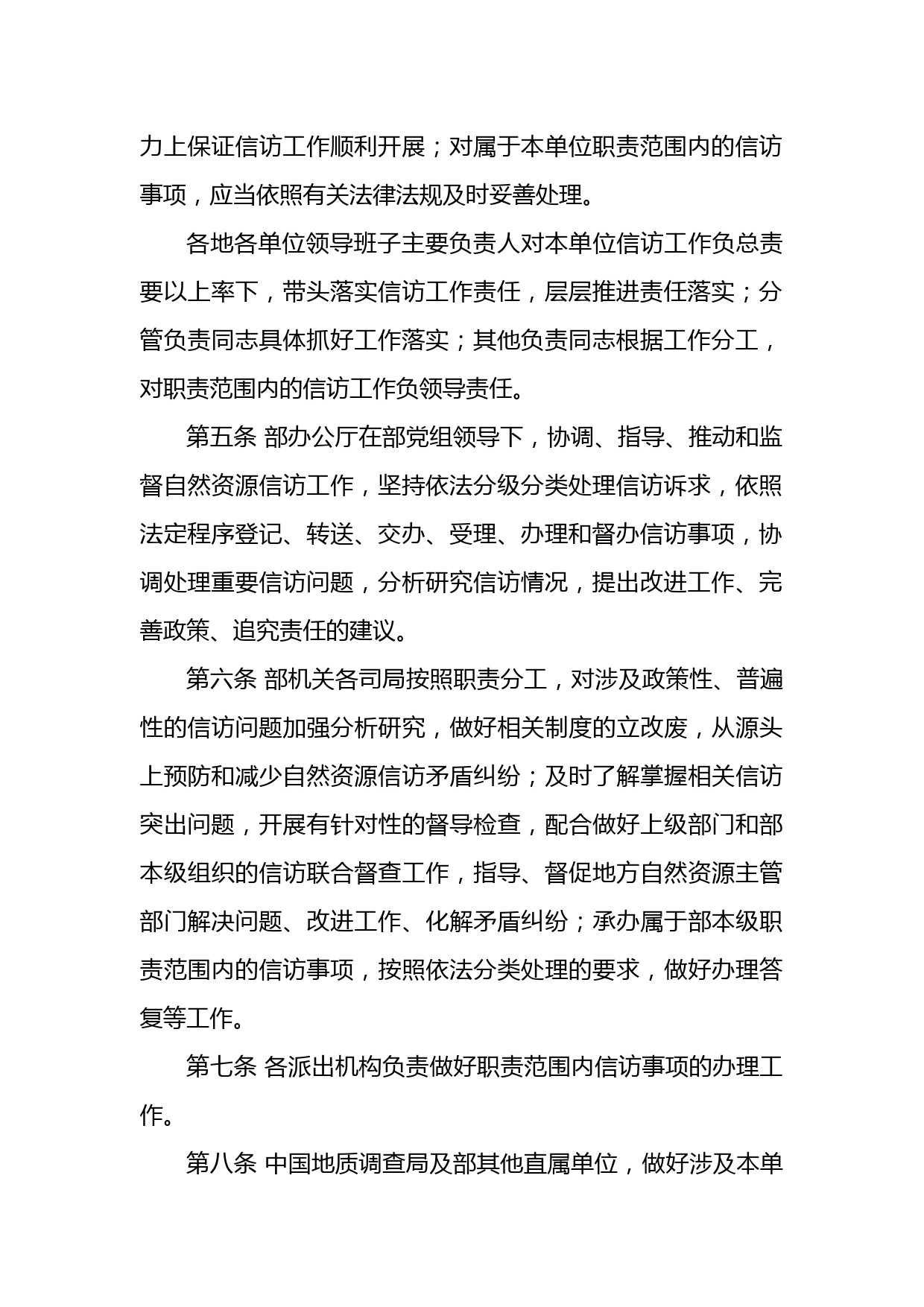 力上保证信访工作顺利开展；对属于本单位职责范围内的信访事项，应当依照有关法律法规及时妥善处理。

各地各单位领导班子主要负责人对本单位信访工作负总责要以上率下，带头落实信访工作责任，层层推进责任落实；分管负责同志具体抓好工作落实；其他负责同志根据工作分工，对职责范围内的信访工作负领导责任。

第五条 部办公厅在部党组领导下，协调、指导、推动和监督自然资源信访工作，坚持依法分级分类处理信访诉求，依照法定程序登记、转送、交办、受理、办理和督办信访事项，协调处理重要信访问题，分析研究信访情况，提出改进工作、完善政策、追究责任的建议。

第六条 部机关各司局按照职责分工，对涉及政策性、普遍性的信访问题加强分析研究，做好相关制度的立改废，从源头上预防和减少自然资源信访矛盾纠纷；及时了解掌握相关信访突出问题，开展有针对性的督导检查，配合做好上级部门和部本级组织的信访联合督查工作，指导、督促地方自然资源主管部门解决问题、改进工作、化解矛盾纠纷；承办属于部本级职责范围内的信访事项，按照依法分类处理的要求，做好办理答复等工作。

第七条 各派出机构负责做好职责范围内信访事项的办理工作。

第八条 中国地质调查局及部其他直属单位，做好涉及本单